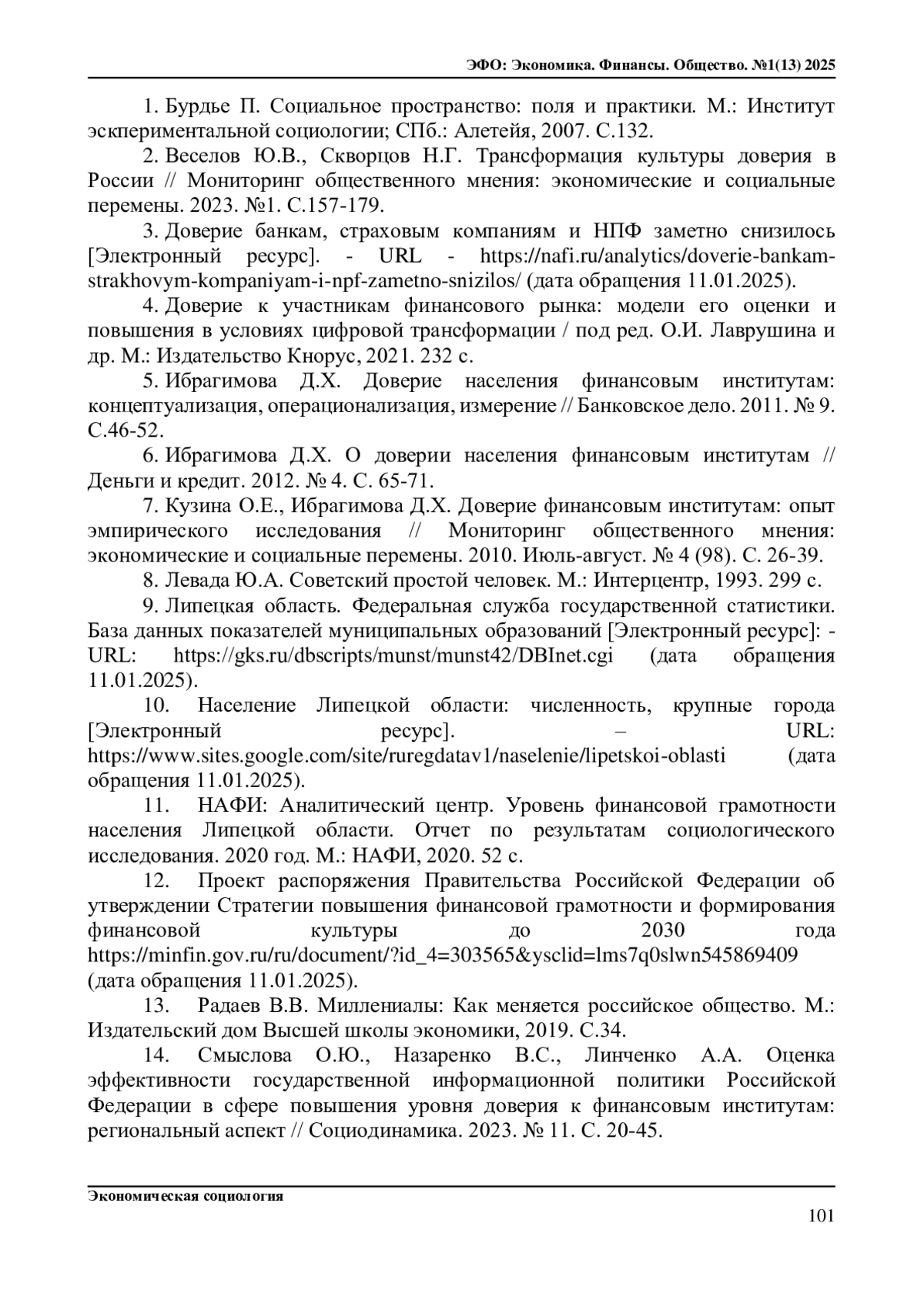 ЭФО: Экономика. Финансы. Общество. №1(13) 2025

1. Бурдье П. Социальное пространство: поля и практики. М.: Институт экспериментальной социологии; СПб.: Алетейя, 2007. С.132.

2. Веселов Ю.В., Скворцов Н.Г. Трансформация культуры доверия в России // Мониторинг общественного мнения: экономические и социальные перемены. 2023. №1. С.157-179.

3. Доверие банкам, страховым компаниям и НПФ заметно снизилось [Электронный ресурс]. - URL - https://nafi.ru/analytics/doverie-bankam-strakhovym-kompaniyam-i-npf-zametno-snizilos/ (дата обращения 11.01.2025).

4. Доверие к участникам финансового рынка: модели его оценки и повышения в условиях цифровой трансформации / под ред. О.И. Лаврушина и др. М.: Издательство Кнорус, 2021. 232 с.

5. Ибрагимова Д.Х. Доверие населения финансовым институтам: концептуализация, операционализация, измерение // Банковское дело. 2011. № 9. С.46-52.

6. Ибрагимова Д.Х. О доверии населения финансовым институтам // Деньги и кредит. 2012. № 4. С. 65-71.

7. Кузина О.Е., Ибрагимова Д.Х. Доверие финансовым институтам: опыт эмпирического исследования // Мониторинг общественного мнения: экономические и социальные перемены. 2010. Июль-август. № 4 (98). С. 26-39.

8. Левада Ю.А. Советский простой человек. М.: Интерцентр, 1993. 299 с.

9. Липецкая область. Федеральная служба государственной статистики. База данных показателей муниципальных образований [Электронный ресурс]: - URL: https://gks.ru/dbscripts/munst/munst42/DBInet.cgi (дата обращения 11.01.2025).

10. Население Липецкой области: численность, крупные города [Электронный ресурс]. – URL: https://www.sites.google.com/site/ruregdatav1/naselenie/lipetskoi-oblasti (дата обращения 11.01.2025).

11. НАФИ: Аналитический центр. Уровень финансовой грамотности населения Липецкой области. Отчет по результатам социологического исследования. 2020 год. М.: НАФИ, 2020. 52 с.

12. Проект распоряжения Правительства Российской Федерации об утверждении Стратегии повышения финансовой грамотности и формирования финансовой культуры до 2030 года https://minfin.gov.ru/ru/document/?id_4=303565&ysclid=lms7q0slwn545869409 (дата обращения 11.01.2025).

13. Радаев В.В. Миллениалы: Как меняется российское общество. М.: Издательский дом Высшей школы экономики, 2019. С.34.

14. Смыслова О.Ю., Назаренко В.С., Линченко А.А. Оценка эффективности государственной информационной политики Российской Федерации в сфере повышения уровня доверия к финансовым институтам: региональный аспект // Социодинамика. 2023. № 11. С. 20-45.

Экономическая социология

101